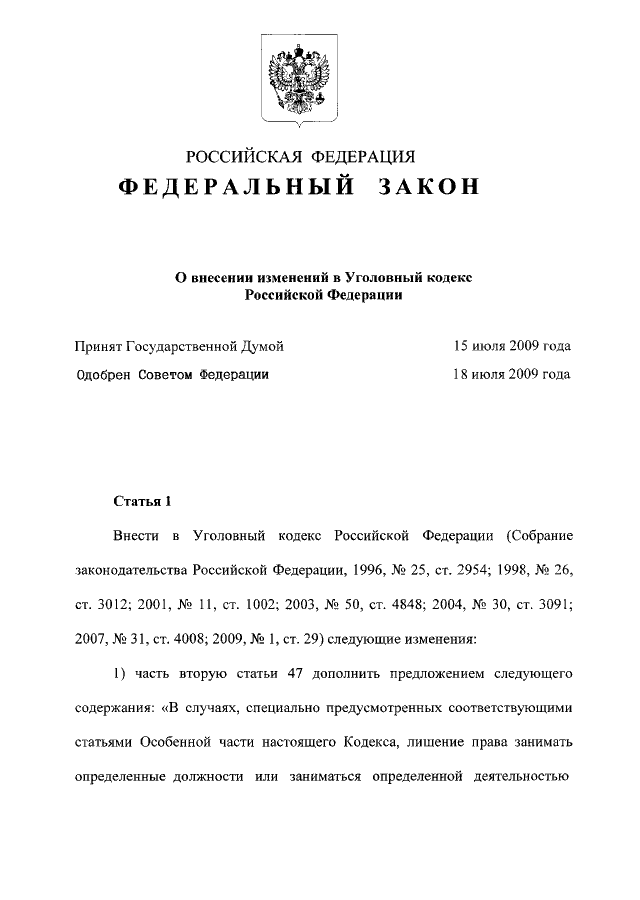 РОССИЙСКАЯ ФЕДЕРАЦИЯ

ФЕДЕРАЛЬНЫЙ ЗАКОН

О внесении изменений в Уголовный кодекс Российской Федерации

Принят Государственной Думой 15 июля 2009 года

Одобрен Советом Федерации 18 июля 2009 года

Статья 1

Внести в Уголовный кодекс Российской Федерации (Собрание законодательства Российской Федерации, 1996, № 25, ст. 2954; 1998, № 26, ст. 3012; 2001, № 11, ст. 1002; 2003, № 50, ст. 4848; 2004, № 30, ст. 3091; 2007, № 31, ст. 4008; 2009, № 1, ст. 29) следующие изменения:

1) часть вторую статьи 47 дополнить предложением следующего содержания: «В случаях, специально предусмотренных соответствующими статьями Особенной части настоящего Кодекса, лишение права занимать определенные должности или заниматься определенной деятельностью